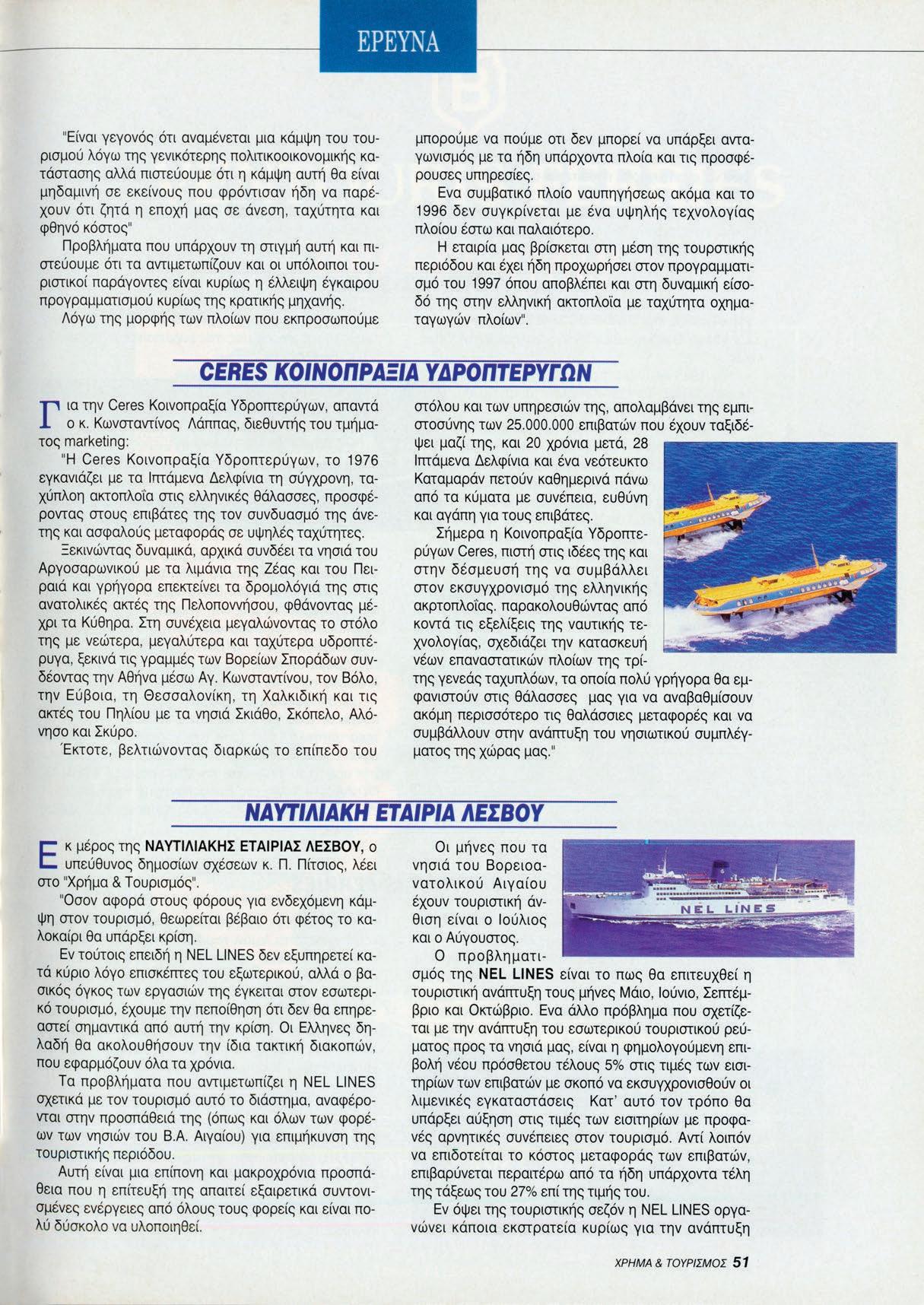 ΕΡΕΥΝΑ

"Είναι γεγονός ότι αναμένεται μια κάμψη του τουρισμού λόγω της γενικότερης πολιτικοοικονομικής κατάστασης αλλά πιστεύουμε ότι η κάμψη αυτή θα είναι μηδαμινή σε εκείνους που φρόντισαν ήδη να παρέχουν ότι ζητά η εποχή μας σε άνεση, ταχύτητα και φθηνό κόστος"

Προβλήματα που υπάρχουν τη στιγμή αυτή και πιστεύουμε ότι τα αντιμετωπίζουν και οι υπόλοιποι τουριστικοί παράγοντες είναι κυρίως η έλλειψη έγκαιρου προγραμματισμού κυρίως της κρατικής μηχανής.

Λόγω της μορφής των πλοίων που εκπροσωπούμε μπορούμε να πούμε οτι δεν μπορεί να υπάρξει ανταγωνισμός με τα ήδη υπάρχοντα πλοία και τις προσφέρουσες υπηρεσίες.

Ενα συμβατικό πλοίο ναυπηγήσεως ακόμα και το 1996 δεν συγκρίνεται με ένα υψηλής τεχνολογίας πλοίου έστω και παλαιότερο.

Η εταιρία μας βρίσκεται στη μέση της τουρστικής περιόδου και έχει ήδη προχωρήσει στον προγραμματισμό του 1997 όπου αποβλέπει και στη δυναμική είσοδό της στην ελληνική ακτοπλοϊα με ταχύτητα οχηματαγωγών πλοίων".

CERES ΚΟΙΝΟΠΡΑΞΙΑ ΥΔΡΟΠΤΕΡΥΓΩΝ

Για την Ceres Κοινοπραξία Υδροπτερύγων, απαντά ο κ. Κωνσταντίνος Λάππας, διεθυντής του τμήματος marketing:

"Η Ceres Κοινοπραξία Υδροπτερύγων, το 1976 εγκανιάζει με τα Ιπτάμενα Δελφίνια τη σύγχρονη, ταχύπλοη ακτοπλοΐα στις ελληνικές θάλασσες, προσφέροντας στους επιβάτες της τον συνδυασμό της άνετης και ασφαλούς μεταφοράς σε υψηλές ταχύτητες.

Ξεκινώντας δυναμικά, αρχικά συνδέει τα νησιά του Αργοσαρωνικού με τα λιμάνια της Ζέας και του Πειραιά και γρήγορα επεκτείνει τα δρομολόγιά της στις ανατολικές ακτές της Πελοποννήσου, φθάνοντας μέχρι τα Κύθηρα. Στη συνέχεια μεγαλώνοντας το στόλο της με νεώτερα, μεγαλύτερα και ταχύτερα υδροπτέρυγα, ξεκινά τις γραμμές των Βορείων Σποράδων συνδέοντας την Αθήνα μέσω Αγ. Κωνσταντίνου, τον Βόλο, την Εύβοια, τη Θεσσαλονίκη, τη Χαλκιδική και τις ακτές του Πηλίου με τα νησιά Σκιάθο, Σκόπελο, Αλόνησο και Σκύρο.

Έκτοτε, βελτιώνοντας διαρκώς το επίπεδο του στόλου και των υπηρεσιών της, απολαμβάνει της εμπιστοσύνης των 25.000.000 επιβατών που έχουν ταξιδέψει μαζί της, και 20 χρόνια μετά, 28 Ιπτάμενα Δελφίνια και ένα νεότευκτο Καταμαράν πετούν καθημερινά πάνω από τα κύματα με συνέπεια, ευθύνη και αγάπη για τους επιβάτες.

Σήμερα η Κοινοπραξία Υδροπτερύγων Ceres, πιστή στις ιδέες της και στην δέσμευσή της να συμβάλλει στον εκσυγχρονισμό της ελληνικής ακρτοπλοΐας. παρακολουθώντας από κοντά τις εξελίξεις της ναυτικής τεχνολογίας, σχεδιάζει την κατασκευή νέων επαναστατικών πλοίων της τρίτης γενεάς ταχυπλόων, τα οποία πολύ γρήγορα θα εμφανιστούν στις θάλασσες μας για να αναβαθμίσουν ακόμη περισσότερο τις θαλάσσιες μεταφορές και να συμβάλλουν στην ανάπτυξη του νησιωτικού συμπλέγματος της χώρας μας."

ΝΑΥΤΙΛΙΑΚΗ ΕΤΑΙΡΙΑ ΛΕΣΒΟΥ

Εκ μέρος της ΝΑΥΤΙΛΙΑΚΗΣ ΕΤΑΙΡΙΑΣ ΛΕΣΒΟΥ, ο υπεύθυνος δημοσίων σχέσεων κ. Π. Πίτσιος, λέει στο "Χρήμα & Τουρισμός".

"Οσον αφορά στους φόρους για ενδεχόμενη κάμψη στον τουρισμό, θεωρείται βέβαιο ότι φέτος το καλοκαίρι θα υπάρξει κρίση.

Εν τούτοις επειδή η NEL LINES δεν εξυπηρετεί κατά κύριο λόγο επισκέπτες του εξωτερικού, αλλά ο βασικός όγκος των εργασιών της έγκειται στον εσωτερικό τουρισμό, έχουμε την πεποίθηση ότι δεν θα επηρεαστεί σημαντικά από αυτή την κρίση. Οι Ελληνες δηλαδή θα ακολουθήσουν την ίδια τακτική διακοπών, που εφαρμόζουν όλα τα χρόνια.

Τα προβλήματα που αντιμετωπίζει η NEL LINES σχετικά με τον τουρισμό αυτό το διάστημα, αναφέρονται στην προσπάθειά της (όπως και όλων των φορέων των νησιών του Β.Α. Αιγαίου) για επιμήκυνση της τουριστικής περιόδου.

Αυτή είναι μια επίπονη και μακροχρόνια προσπάθεια που η επίτευξή της απαιτεί εξαιρετικά συντονισμένες ενέργειες από όλους τους φορείς και είναι πολύ δύσκολο να υλοποιηθεί.

Οι μήνες που τα νησιά του Βορειοανατολικού Αιγαίου έχουν τουριστική άνθιση είναι ο Ιούλιος και ο Αύγουστος.

NEL LINES

Ο προβληματισμός της NEL LINES είναι το πως θα επιτευχθεί η τουριστική ανάπτυξη τους μήνες Μάιο, Ιούνιο, Σεπτέμβριο και Οκτώβριο. Ενα άλλο πρόβλημα που σχετίζεται με την ανάπτυξη του εσωτερικού τουριστικού ρεύματος προς τα νησιά μας, είναι η φημολογούμενη επιβολή νέου πρόσθετου τέλους 5% στις τιμές των εισιτηρίων των επιβατών με σκοπό να εκσυγχρονισθούν οι λιμενικές εγκαταστάσεις Κατ' αυτό τον τρόπο θα υπάρξει αύξηση στις τιμές των εισιτηρίων με προφανές αρνητικές συνέπειες στον τουρισμό. Αντί λοιπόν να επιδοτείται το κόστος μεταφοράς των επιβατών, επιβαρύνεται περαιτέρω από τα ήδη υπάρχοντα τέλη της τάξεως του 27% επί της τιμής του.

Εν όψει της τουριστικής σεζόν η NEL LINES οργανώνει κάποια εκστρατεία κυρίως για την ανάπτυξη

ΧΡΗΜΑ & ΤΟΥΡΙΣΜΟΣ 51